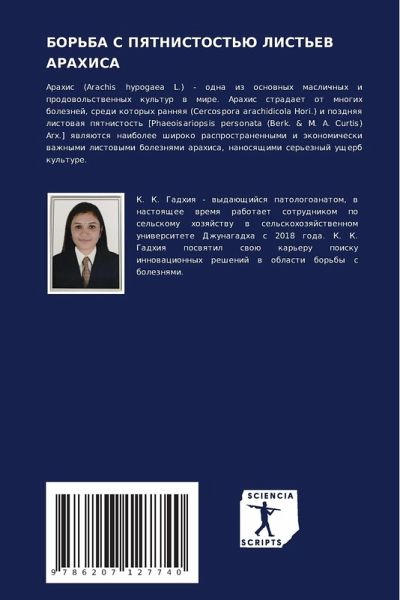 БОРЬБА С ПЯТНИСТОСТЬЮ ЛИСТЬЕВ АРАХИСА

Арахис (Arachis hypogaea L.) - одна из основных масличных и продовольственных культур в мире. Арахис страдает от многих болезней, среди которых ранняя (Cercospora arachidicola Hori.) и поздняя листовая пятнистость [Phaeoisariopsis personata (Berk. & M. A. Curtis) Arx.] являются наиболее широко распространенными и экономически важными листовыми болезнями арахиса, наносящими серьезный ущерб культуре.

К. К. Гадхия - выдающийся патологоанатом, в настоящее время работает сотрудником по сельскому хозяйству в сельскохозяйственном университете Джунагадха с 2018 года. К. К. Гадхия посвятил свою карьеру поиску инновационных решений в области борьбы с болезнями.

9 786207 127740

SCIENCIA SCRIPTS